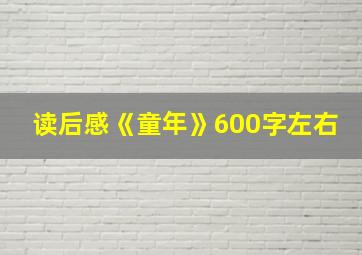 读后感《童年》600字左右